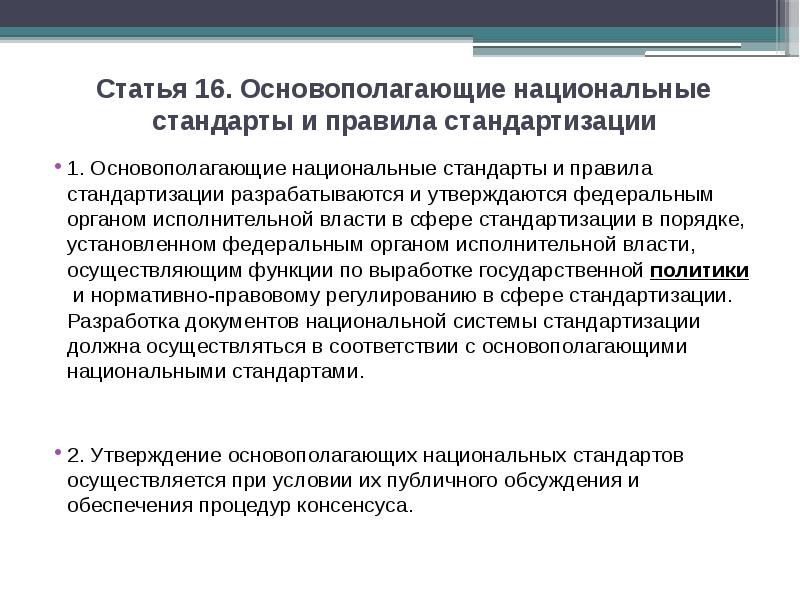 Статья 16. Основополагающие национальные стандарты и правила стандартизации

• 1. Основополагающие национальные стандарты и правила стандартизации разрабатываются и утверждаются федеральным органом исполнительной власти в сфере стандартизации в порядке, установленном федеральным органом исполнительной власти, осуществляющим функции по выработке государственной политики и нормативно-правовому регулированию в сфере стандартизации. Разработка документов национальной системы стандартизации должна осуществляться в соответствии с основополагающими национальными стандартами.

• 2. Утверждение основополагающих национальных стандартов осуществляется при условии их публичного обсуждения и обеспечения процедур консенсуса.